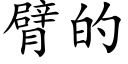 臂的